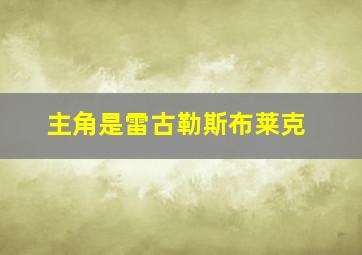 主角是雷古勒斯布莱克